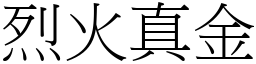 烈火真金